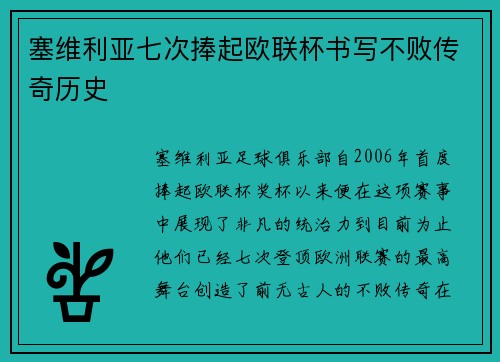 塞维利亚七次捧起欧联杯书写不败传奇历史

塞维利亚足球俱乐部自2006年首度捧起欧联杯奖杯以来便在这项赛事中展现了非凡的统治力到目前为止他们已经七次登顶欧洲联赛的最高舞台创造了前无古人的不败传奇在